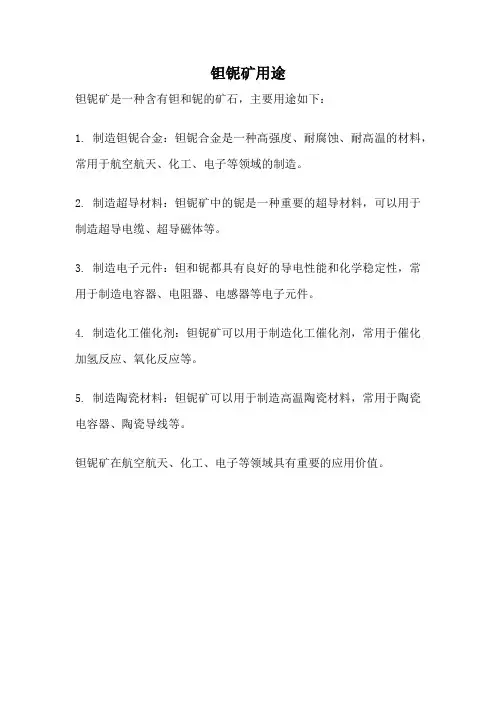 钽铌矿用途

钽铌矿是一种含有钽和铌的矿石，主要用途如下：

1. 制造钽铌合金：钽铌合金是一种高强度、耐腐蚀、耐高温的材料，常用于航空航天、化工、电子等领域的制造。

2. 制造超导材料：钽铌矿中的铌是一种重要的超导材料，可以用于制造超导电缆、超导磁体等。

3. 制造电子元件：钽和铌都具有良好的导电性能和化学稳定性，常用于制造电容器、电阻器、电感器等电子元件。

4. 制造化工催化剂：钽铌矿可以用于制造化工催化剂，常用于催化加氢反应、氧化反应等。

5. 制造陶瓷材料：钽铌矿可以用于制造高温陶瓷材料，常用于陶瓷电容器、陶瓷导线等。

钽铌矿在航空航天、化工、电子等领域具有重要的应用价值。